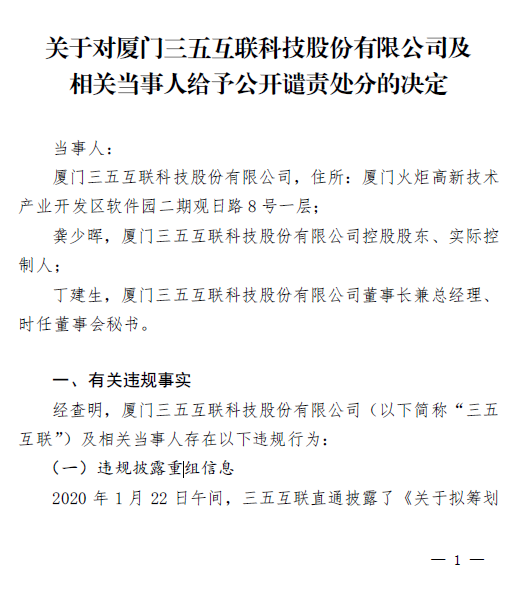 关于对厦门三五互联科技股份有限公司及相关当事人给予公开谴责处分的决定

当事人：

厦门三五互联科技股份有限公司，住所：厦门火炬高新技术产业开发区软件园二期观日路 8 号一层；

龚少晖，厦门三五互联科技股份有限公司控股股东、实际控制人；

丁建生，厦门三五互联科技股份有限公司董事长兼总经理、时任董事会秘书。

一、有关违规事实

经查明，厦门三五互联科技股份有限公司（以下简称“三五互联”）及相关当事人存在以下违规行为：

（一）违规披露重组信息

2020 年 1 月 22 日午间，三五互联直通披露了《关于拟筹划

— 1 —